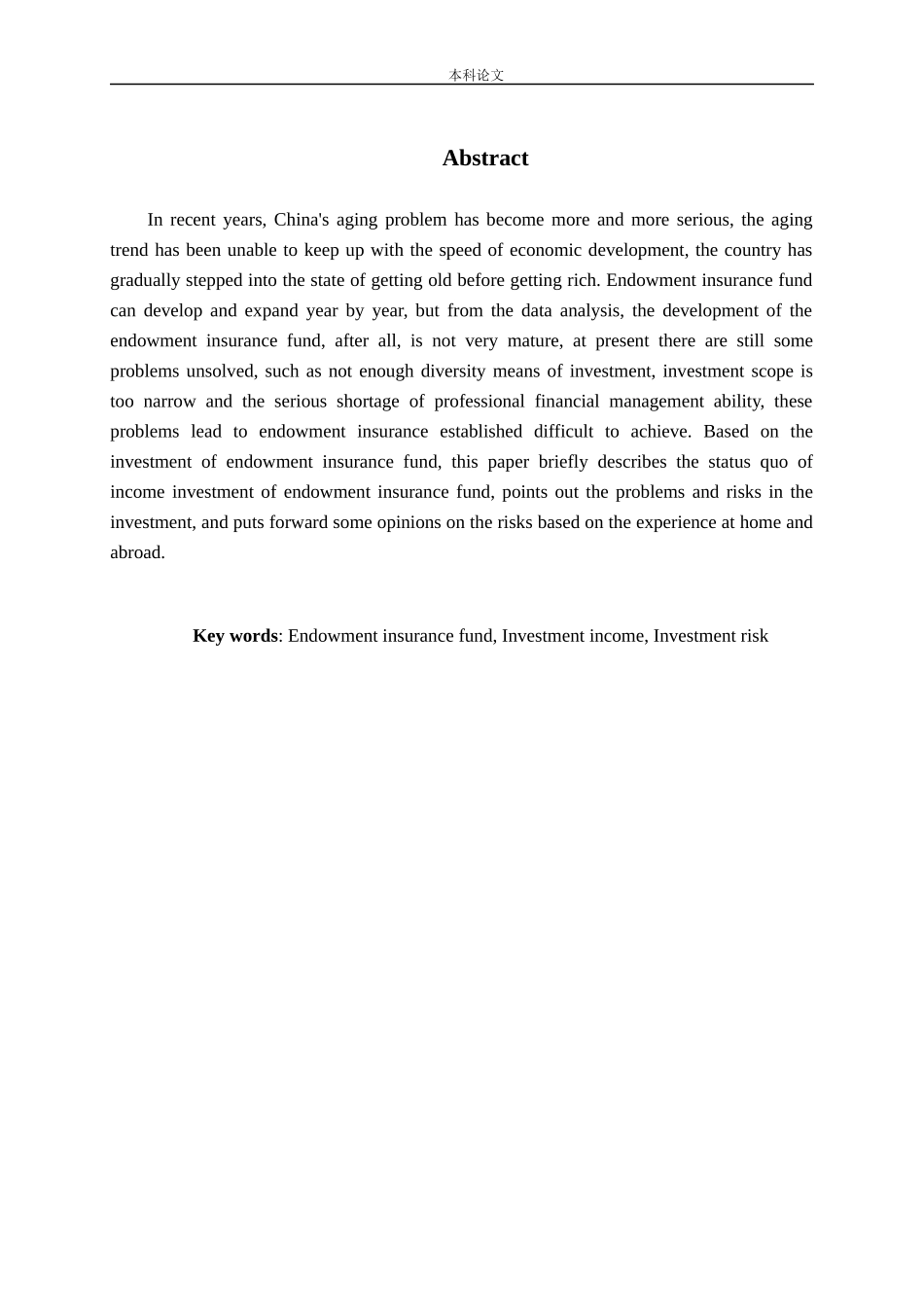 本科论文

Abstract

In recent years, China's aging problem has become more and more serious, the aging trend has been unable to keep up with the speed of economic development, the country has gradually stepped into the state of getting old before getting rich. Endowment insurance fund can develop and expand year by year, but from the data analysis, the development of the endowment insurance fund, after all, is not very mature, at present there are still some problems unsolved, such as not enough diversity means of investment, investment scope is too narrow and the serious shortage of professional financial management ability, these problems lead to endowment insurance established difficult to achieve. Based on the investment of endowment insurance fund, this paper briefly describes the status quo of income investment of endowment insurance fund, points out the problems and risks in the investment, and puts forward some opinions on the risks based on the experience at home and abroad.

Key words: Endowment insurance fund, Investment income, Investment risk